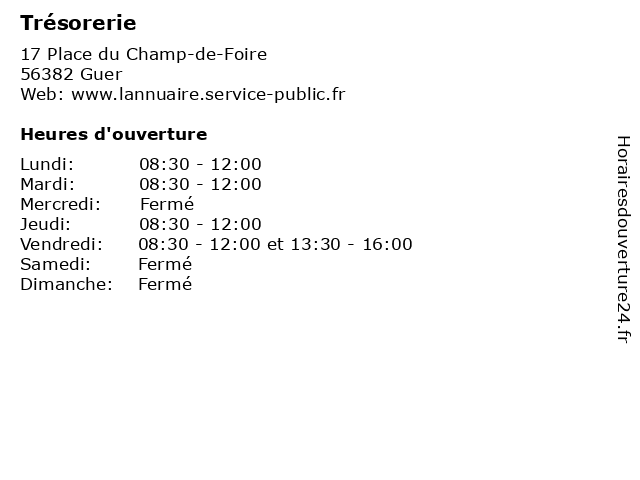 Trésorerie

17 Place du Champ-de-Foire
56382 Guer
Web: www.lannuaire.service-public.fr

Heures d'ouverture

Lundi: 08:30 - 12:00
Mardi: 08:30 - 12:00
Mercredi: Fermé
Jeudi: 08:30 - 12:00
Vendredi: 08:30 - 12:00 et 13:30 - 16:00
Samedi: Fermé
Dimanche: Fermé

Horairesdouverture24.fr